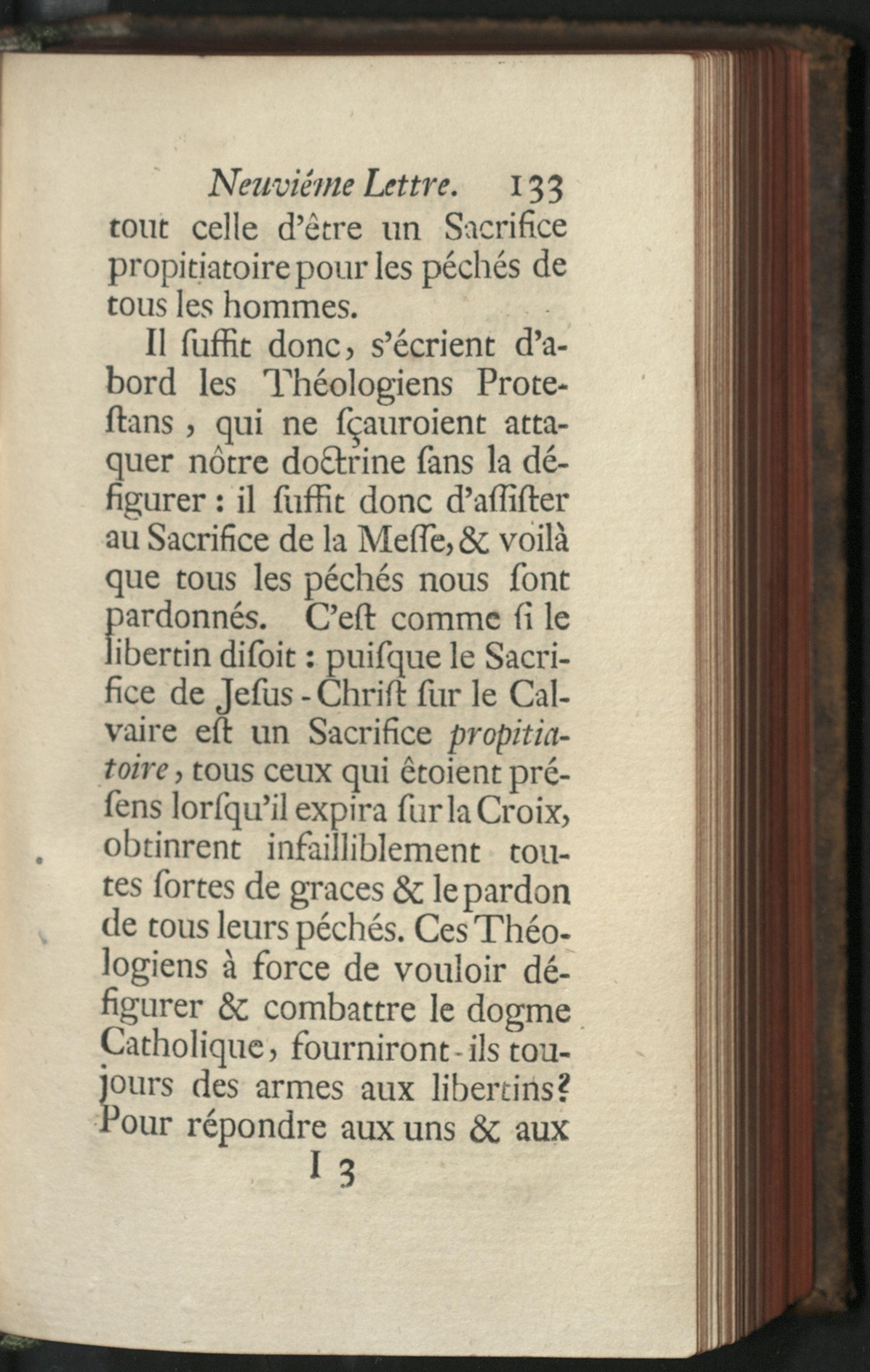 Neuviéme Lettre. 133

tout celle d'être un Sacrifice propitiatoire pour les péchés de tous les hommes.

Il ſuffit donc, s'écrient d'abord les Théologiens Proteſtans, qui ne ſçauroient attaquer nôtre doctrine ſans la défigurer : il ſuffit donc d'aſſiſter au Sacrifice de la Meſſe, & voilà que tous les péchés nous ſont pardonnés. C'eſt comme ſi le libertin diſoit : puiſque le Sacrifice de Jeſus-Chriſt ſur le Calvaire eſt un Sacrifice propitiatoire, tous ceux qui êtoient préſens lorſqu'il expira ſur la Croix, obtinrent infailliblement toutes ſortes de graces & le pardon de tous leurs péchés. Ces Théologiens à force de vouloir défigurer & combattre le dogme Catholique, fourniront-ils toujours des armes aux libertins? Pour répondre aux uns & aux

I 3